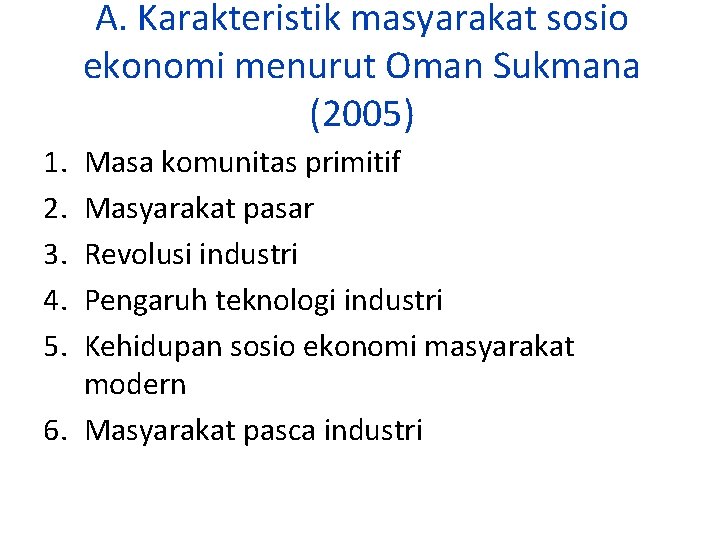 A. Karakteristik masyarakat sosio ekonomi menurut Oman Sukmana (2005)

1. Masa komunitas primitif
2. Masyarakat pasar
3. Revolusi industri
4. Pengaruh teknologi industri
5. Kehidupan sosio ekonomi masyarakat modern
6. Masyarakat pasca industri